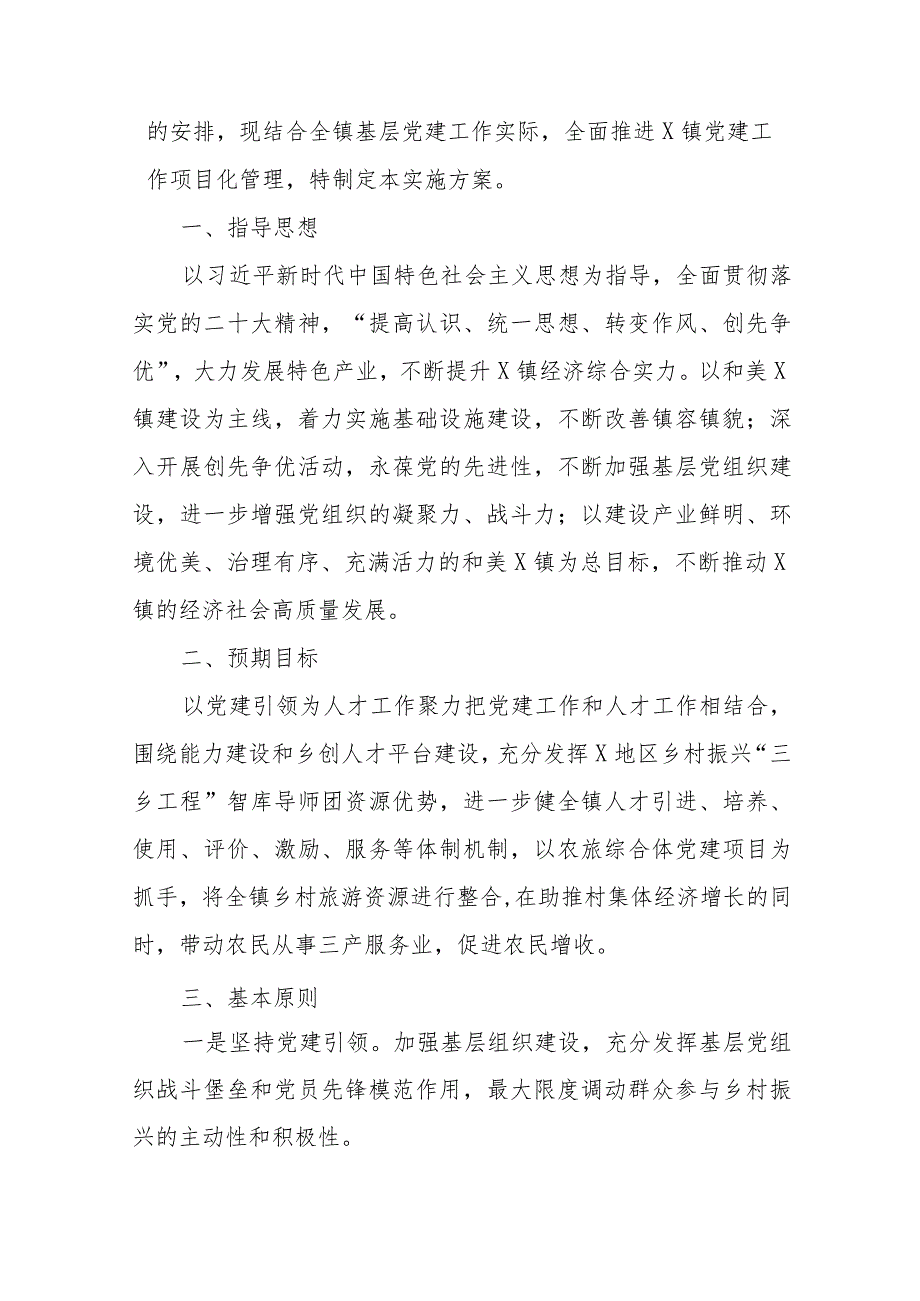 的安排，现结合全镇基层党建工作实际，全面推进X镇党建工作项目化管理，特制定本实施方案。

一、指导思想

以习近平新时代中国特色社会主义思想为指导，全面贯彻落实党的二十大精神，“提高认识、统一思想、转变作风、创先争优”，大力发展特色产业，不断提升X镇经济综合实力。以和美X镇建设为主线，着力实施基础设施建设，不断改善镇容镇貌；深入开展创先争优活动，永葆党的先进性，不断加强基层党组织建设，进一步增强党组织的凝聚力、战斗力；以建设产业鲜明、环境优美、治理有序、充满活力的和美X镇为总目标，不断推动X镇的经济社会高质量发展。

二、预期目标

以党建引领为人才工作聚力把党建工作和人才工作相结合，围绕能力建设和乡创人才平台建设，充分发挥X地区乡村振兴“三乡工程”智库导师团资源优势，进一步健全镇人才引进、培养、使用、评价、激励、服务等体制机制，以农旅综合体党建项目为抓手，将全镇乡村旅游资源进行整合,在助推村集体经济增长的同时，带动农民从事三产服务业，促进农民增收。

三、基本原则

一是坚持党建引领。加强基层组织建设，充分发挥基层党组织战斗堡垒和党员先锋模范作用，最大限度调动群众参与乡村振兴的主动性和积极性。